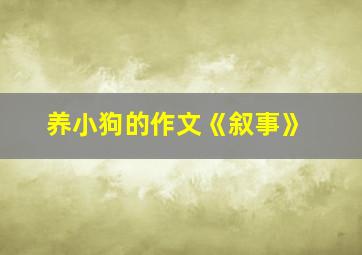 养小狗的作文《叙事》